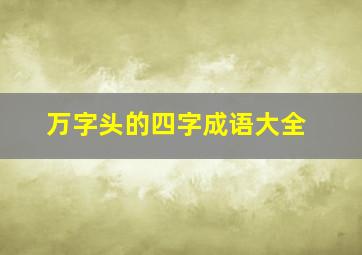 万字头的四字成语大全